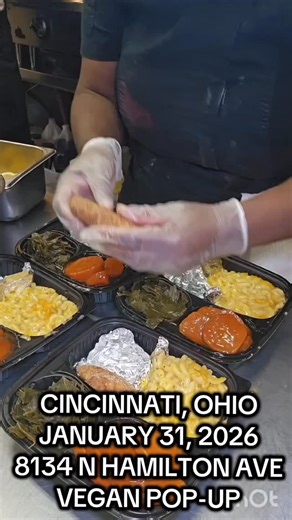 CINCINNATI, OHIO
JANUARY 31, 2026
8134 N HAMILTON AVE
VEGAN POP-UP